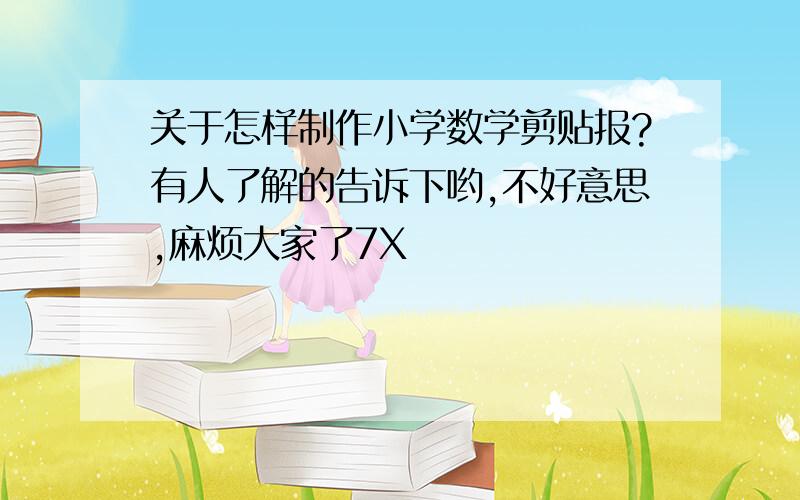 关于怎样制作小学数学剪贴报?有人了解的告诉下哟,不好意思,麻烦大家了7X